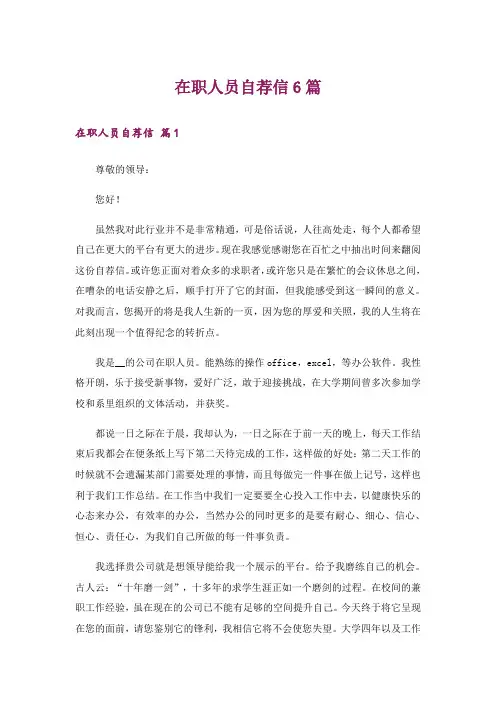 在职人员自荐信6篇

在职人员自荐信 篇1

尊敬的领导：

您好！

虽然我对此行业并不是非常精通，可是俗话说，人往高处走，每个人都希望自己在更大的平台有更大的进步。现在我感觉感谢您在百忙之中抽出时间来翻阅这份自荐信。或许您正面对着众多的求职者，或许您只是在繁忙的会议休息之间，在嘈杂的电话安静之后，顺手打开了它的封面，但我能感受到这一瞬间的意义。对我而言，您揭开的将是我人生新的一页，因为您的厚爱和关照，我的人生将在此刻出现一个值得纪念的转折点。

我是__的公司在职人员。能熟练的操作office，excel，等办公软件。我性格开朗，乐于接受新事物，爱好广泛，敢于迎接挑战，在大学期间曾多次参加学校和系里组织的文体活动，并获奖。

都说一日之际在于晨，我却认为，一日之际在于前一天的晚上，每天工作结束后我都会在便条纸上写下第二天待完成的工作，这样做的好处：第二天工作的时候就不会遗漏某部门需要处理的事情，而且每做完一件事在做上记号，这样也利于我们工作总结。在工作当中我们一定要要全心投入工作中去，以健康快乐的心态来办公，有效率的办公，当然办公的同时更多的是要有耐心、细心、信心、恒心、责任心，为我们自己所做的每一件事负责。

我选择贵公司就是想领导能给我一个展示的平台。给予我磨练自己的机会。古人云：“十年磨一剑”，十多年的求学生涯正如一个磨剑的过程。在校间的兼职工作经验，虽在现在的公司已不能有足够的空间提升自己。今天终于将它呈现在您的面前，请您鉴别它的锋利，我相信它将不会使您失望。大学四年以及工作